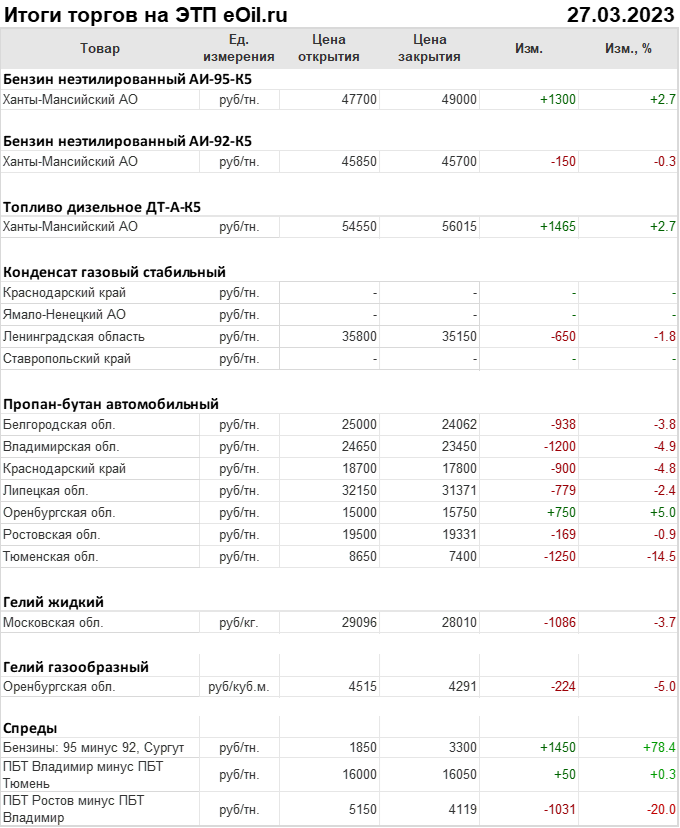 Итоги торгов на ЭТП eOil.ru 27.03.2023

| Товар | Ед. измерения | Цена открытия | Цена закрытия | Изм. | Изм., % |
|---|---|---|---|---|---|
| **Бензин неэтилированный АИ-95-К5** | | | | | |
| Ханты-Мансийский АО | руб/тн. | 47700 | 49000 | +1300 | +2.7 |
| **Бензин неэтилированный АИ-92-К5** | | | | | |
| Ханты-Мансийский АО | руб/тн. | 45850 | 45700 | -150 | -0.3 |
| **Топливо дизельное ДТ-А-К5** | | | | | |
| Ханты-Мансийский АО | руб/тн. | 54550 | 56015 | +1465 | +2.7 |
| **Конденсат газовый стабильный** | | | | | |
| Краснодарский край | руб/тн. | - | - | - | - |
| Ямало-Ненецкий АО | руб/тн. | - | - | - | - |
| Ленинградская область | руб/тн. | 35800 | 35150 | -650 | -1.8 |
| Ставропольский край | руб/тн. | - | - | - | - |
| **Пропан-бутан автомобильный** | | | | | |
| Белгородская обл. | руб/тн. | 25000 | 24062 | -938 | -3.8 |
| Владимирская обл. | руб/тн. | 24650 | 23450 | -1200 | -4.9 |
| Краснодарский край | руб/тн. | 18700 | 17800 | -900 | -4.8 |
| Липецкая обл. | руб/тн. | 32150 | 31371 | -779 | -2.4 |
| Оренбургская обл. | руб/тн. | 15000 | 15750 | +750 | +5.0 |
| Ростовская обл. | руб/тн. | 19500 | 19331 | -169 | -0.9 |
| Тюменская обл. | руб/тн. | 8650 | 7400 | -1250 | -14.5 |
| **Гелий жидкий** | | | | | |
| Московская обл. | руб/кг. | 29096 | 28010 | -1086 | -3.7 |
| **Гелий газообразный** | | | | | |
| Оренбургская обл. | руб/куб.м. | 4515 | 4291 | -224 | -5.0 |
| **Спреды** | | | | | |
| Бензины: 95 минус 92, Сургут | руб/тн. | 1850 | 3300 | +1450 | +78.4 |
| ПБТ Владимир минус ПБТ Тюмень | руб/тн. | 16000 | 16050 | +50 | +0.3 |
| ПБТ Ростов минус ПБТ Владимир | руб/тн. | 5150 | 4119 | -1031 | -20.0 |